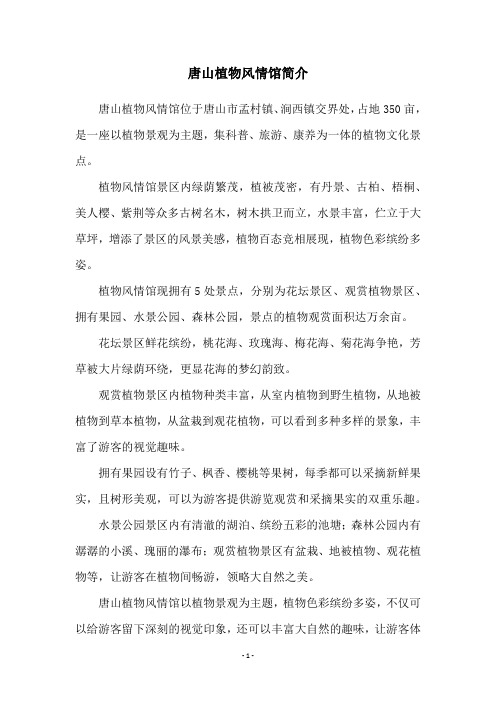 唐山植物风情馆简介

唐山植物风情馆位于唐山市孟村镇、涧西镇交界处，占地350亩，是一座以植物景观为主题，集科普、旅游、康养为一体的植物文化景点。

植物风情馆景区内绿荫繁茂，植被茂密，有丹景、古柏、梧桐、美人樱、紫荆等众多古树名木，树木拱卫而立，水景丰富，伫立于大草坪，增添了景区的风景美感，植物百态竞相展现，植物色彩缤纷多姿。

植物风情馆现拥有5处景点，分别为花坛景区、观赏植物景区、拥有果园、水景公园、森林公园，景点的植物观赏面积达万余亩。

花坛景区鲜花缤纷，桃花海、玫瑰海、梅花海、菊花海争艳，芳草被大片绿荫环绕，更显花海的梦幻韵致。

观赏植物景区内植物种类丰富，从室内植物到野生植物，从地被植物到草本植物，从盆栽到观花植物，可以看到多种多样的景象，丰富了游客的视觉趣味。

拥有果园设有竹子、枫香、樱桃等果树，每季都可以采摘新鲜果实，且树形美观，可以为游客提供游览观赏和采摘果实的双重乐趣。

水景公园景区内有清澈的湖泊、缤纷五彩的池塘；森林公园内有潺潺的小溪、瑰丽的瀑布；观赏植物景区有盆栽、地被植物、观花植物等，让游客在植物间畅游，领略大自然之美。

唐山植物风情馆以植物景观为主题，植物色彩缤纷多姿，不仅可以给游客留下深刻的视觉印象，还可以丰富大自然的趣味，让游客体

- 1 -